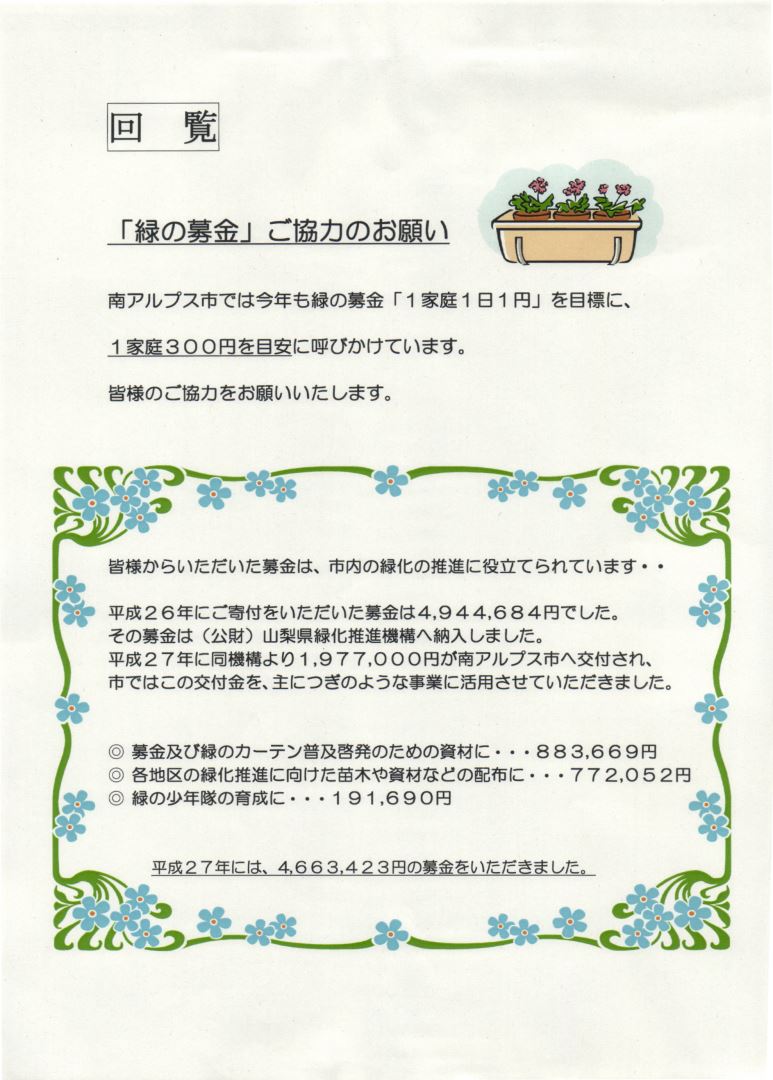 回 覧

「緑の募金」ご協力のお願い

南アルプス市では今年も緑の募金「１家庭１日１円」を目標に、

１家庭３００円を目安に呼びかけています。

皆様のご協力をお願いいたします。

皆様からいただいた募金は、市内の緑化の推進に役立てられています・・

平成２６年にご寄付をいただいた募金は4,944,684円でした。
その募金は（公財）山梨県緑化推進機構へ納入しました。
平成２７年に同機構より1,977,000円が南アルプス市へ交付され、
市ではこの交付金を、主につぎのような事業に活用させていただきました。

◎ 募金及び緑のカーテン普及啓発のための資材に・・・883,669円
◎ 各地区の緑化推進に向けた苗木や資材などの配布に・・・772,052円
◎ 緑の少年隊の育成に・・・191,690円

平成２７年には、4,663,423円の募金をいただきました。